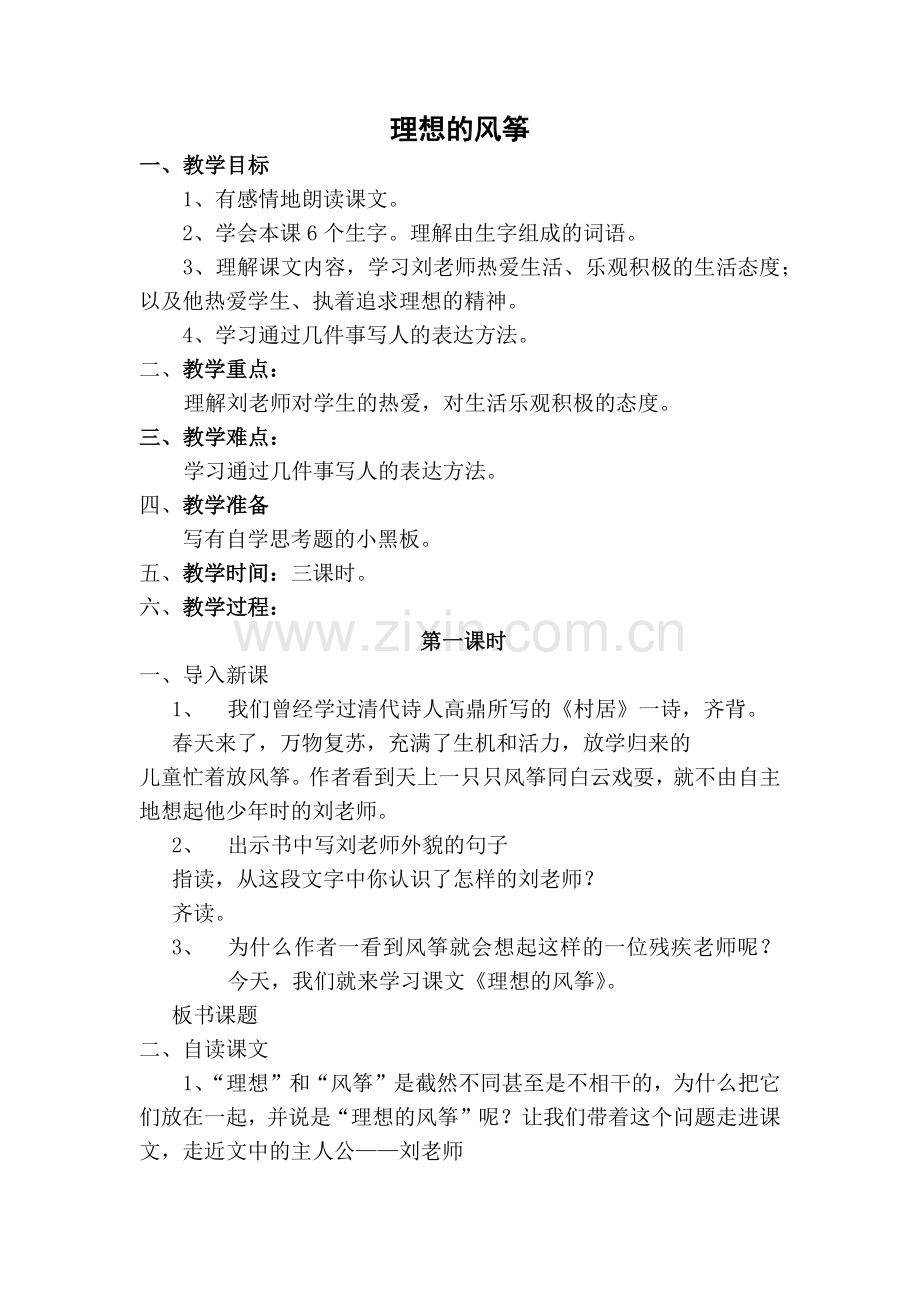 理想的风筝

一、教学目标

1、有感情地朗读课文。

2、学会本课 6 个生字。理解由生字组成的词语。

3、理解课文内容，学习刘老师热爱生活、乐观积极的生活态度；以及他热爱学生、执着追求理想的精神。

4、学习通过几件事写人的表达方法。

二、教学重点：

理解刘老师对学生的热爱，对生活乐观积极的态度。

三、教学难点：

学习通过几件事写人的表达方法。

四、教学准备

写有自学思考题的小黑板。

五、教学时间：三课时。

六、教学过程：

www.zixin.com.cn

第一课时

一、导入新课

1、 我们曾经学过清代诗人高鼎所写的《村居》一诗，齐背。

春天来了，万物复苏，充满了生机和活力，放学归来的儿童忙着放风筝。作者看到天上一只只风筝同白云戏耍，就不由自主地想起他少年时的刘老师。

2、 出示书中写刘老师外貌的句子

指读，从这段文字中你认识了怎样的刘老师？

齐读。

3、 为什么作者一看到风筝就会想起这样的一位残疾老师呢？

今天，我们就来学习课文《理想的风筝》。

板书课题

二、自读课文

1、“理想”和“风筝”是截然不同甚至是不相干的，为什么把它们放在一起，并说是“理想的风筝”呢？让我们带着这个问题走进课文，走近文中的主人公——刘老师